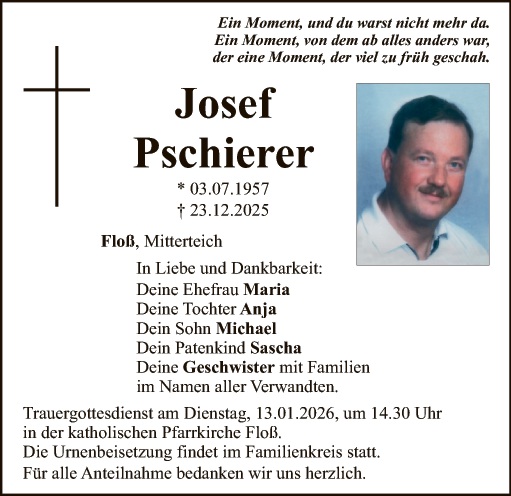 Ein Moment, und du warst nicht mehr da.
Ein Moment, von dem ab alles anders war,
der eine Moment, der viel zu früh geschah.

Josef
Pschierer

* 03.07.1957
† 23.12.2025

Floß, Mitterteich

In Liebe und Dankbarkeit:
Deine Ehefrau Maria
Deine Tochter Anja
Dein Sohn Michael
Dein Patenkind Sascha
Deine Geschwister mit Familien
im Namen aller Verwandten.

Trauergottesdienst am Dienstag, 13.01.2026, um 14.30 Uhr in der katholischen Pfarrkirche Floß.
Die Urnenbeisetzung findet im Familienkreis statt.
Für alle Anteilnahme bedanken wir uns herzlich.